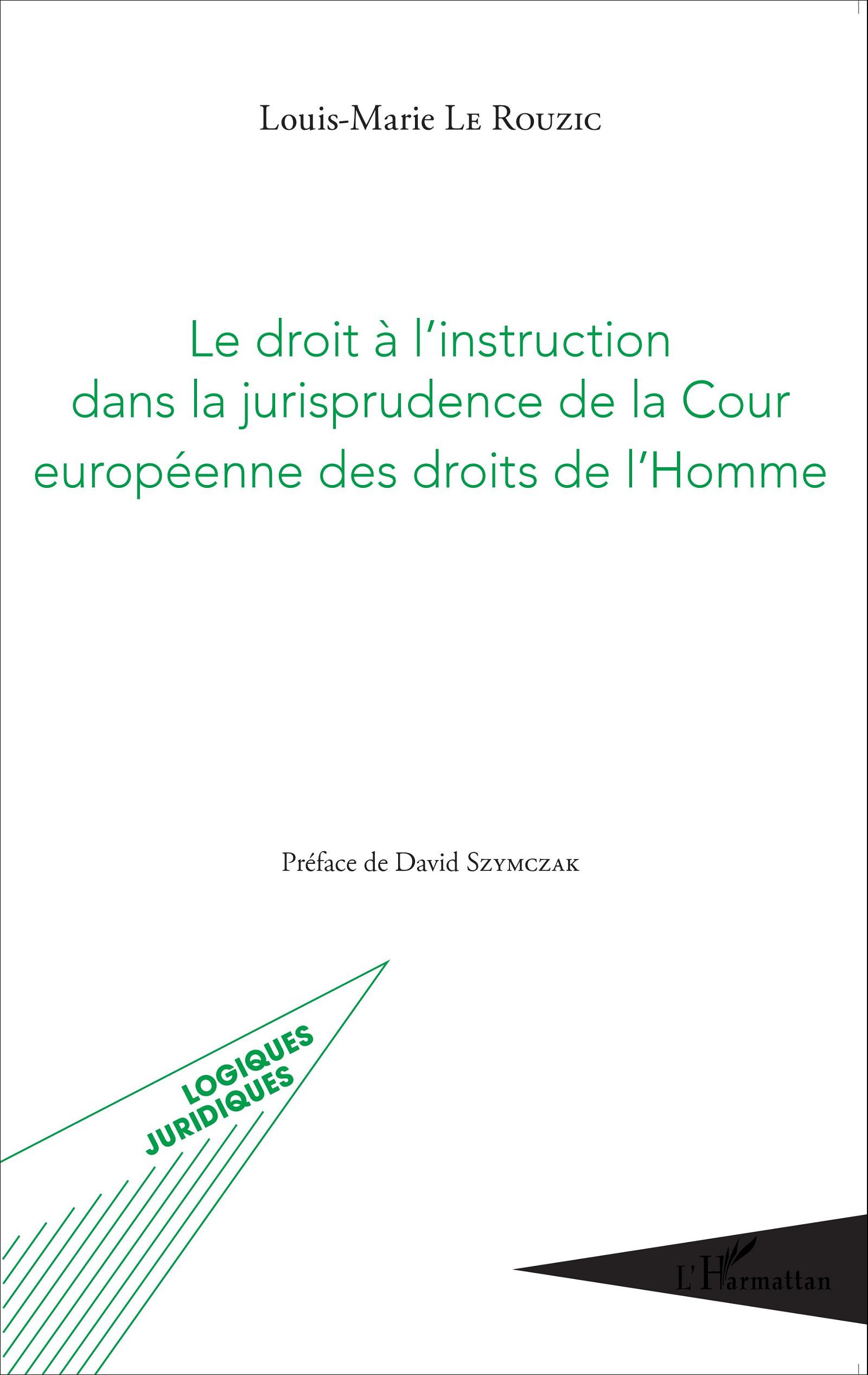 Louis-Marie Le Rouzic

Le droit à l'instruction dans la jurisprudence de la Cour européenne des droits de l'Homme

Préface de David Szymczak

LOGIQUES JURIDIQUES

L'Harmattan